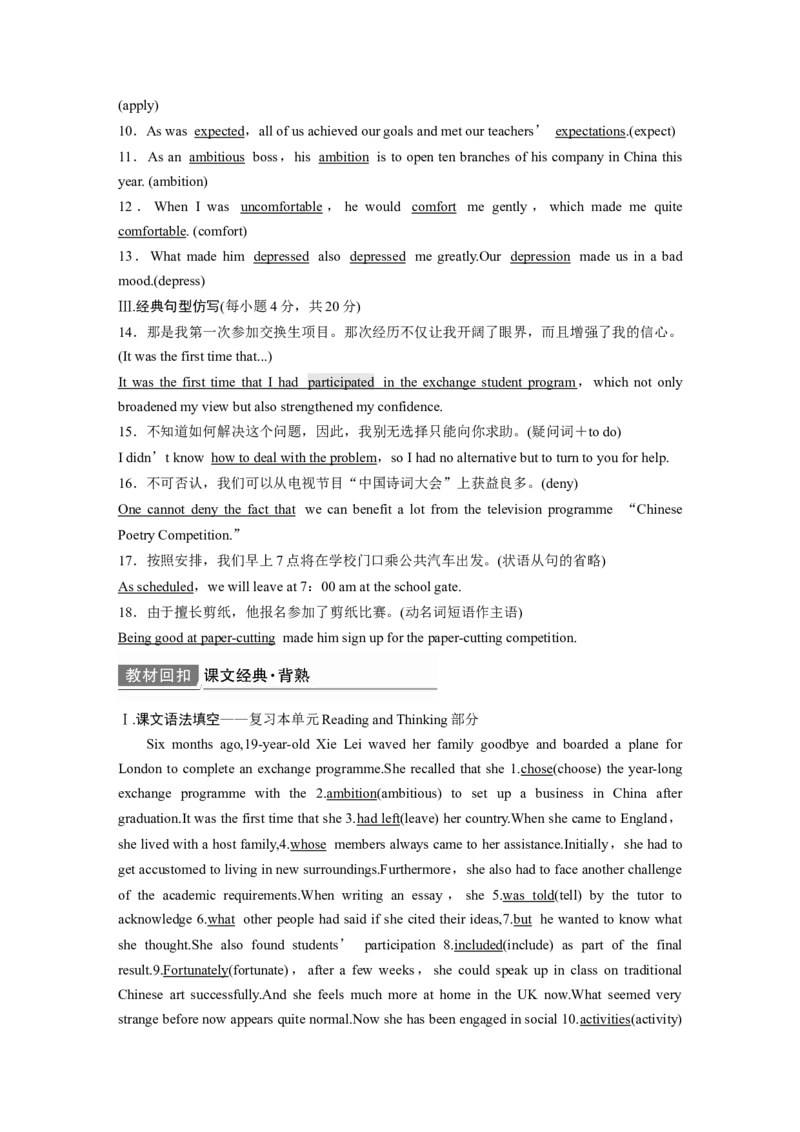 (apply)

10．As was expected，all of us achieved our goals and met our teachers’ expectations.(expect)

11．As an ambitious boss，his ambition is to open ten branches of his company in China this year. (ambition)

12．When I was uncomfortable，he would comfort me gently，which made me quite comfortable. (comfort)

13．What made him depressed also depressed me greatly.Our depression made us in a bad mood.(depress)

Ⅲ.经典句型仿写(每小题 4 分，共 20 分)

14．那是我第一次参加交换生项目。那次经历不仅让我开阔了眼界，而且增强了我的信心。(It was the first time that...)

It was the first time that I had participated in the exchange student program，which not only broadened my view but also strengthened my confidence.

15．不知道如何解决这个问题，因此，我别无选择只能向你求助。(疑问词＋to do)

I didn’t know how to deal with the problem，so I had no alternative but to turn to you for help.

16．不可否认，我们可以从电视节目“中国诗词大会”上获益良多。(deny)

One cannot deny the fact that we can benefit a lot from the television programme “Chinese Poetry Competition.”

17．按照安排，我们早上 7 点将在学校门口乘公共汽车出发。(状语从句的省略)

As scheduled，we will leave at 7：00 am at the school gate.

18．由于擅长剪纸，他报名参加了剪纸比赛。(动名词短语作主语)

Being good at paper-cutting made him sign up for the paper-cutting competition.

教材回扣 课文经典·背熟

Ⅰ.课文语法填空——复习本单元 Reading and Thinking 部分

Six months ago,19-year-old Xie Lei waved her family goodbye and boarded a plane for London to complete an exchange programme.She recalled that she 1.chose(choose) the year-long exchange programme with the 2.ambition(ambitious) to set up a business in China after graduation.It was the first time that she 3.had left(leave) her country.When she came to England，she lived with a host family,4.whose members always came to her assistance.Initially，she had to get accustomed to living in new surroundings.Furthermore，she also had to face another challenge of the academic requirements.When writing an essay，she 5.was told(tell) by the tutor to acknowledge 6.what other people had said if she cited their ideas,7.but he wanted to know what she thought.She also found students’ participation 8.included(include) as part of the final result.9.Fortunately(fortunate)，after a few weeks，she could speak up in class on traditional Chinese art successfully.And she feels much more at home in the UK now.What seemed very strange before now appears quite normal.Now she has been engaged in social 10.activities(activity)